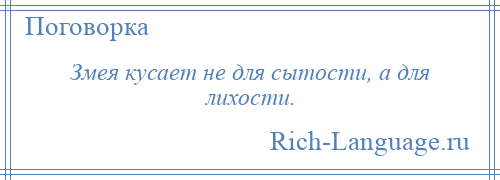 Поговорка

Змея кусает не для сытости, а для лихости.

Rich-Language.ru